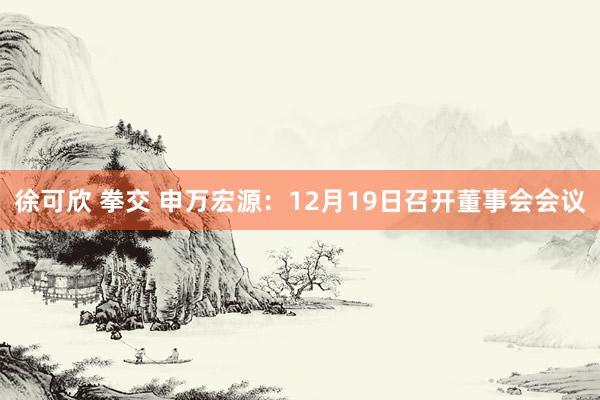 徐可欣 拳交 申万宏源：12月19日召开董事会会议